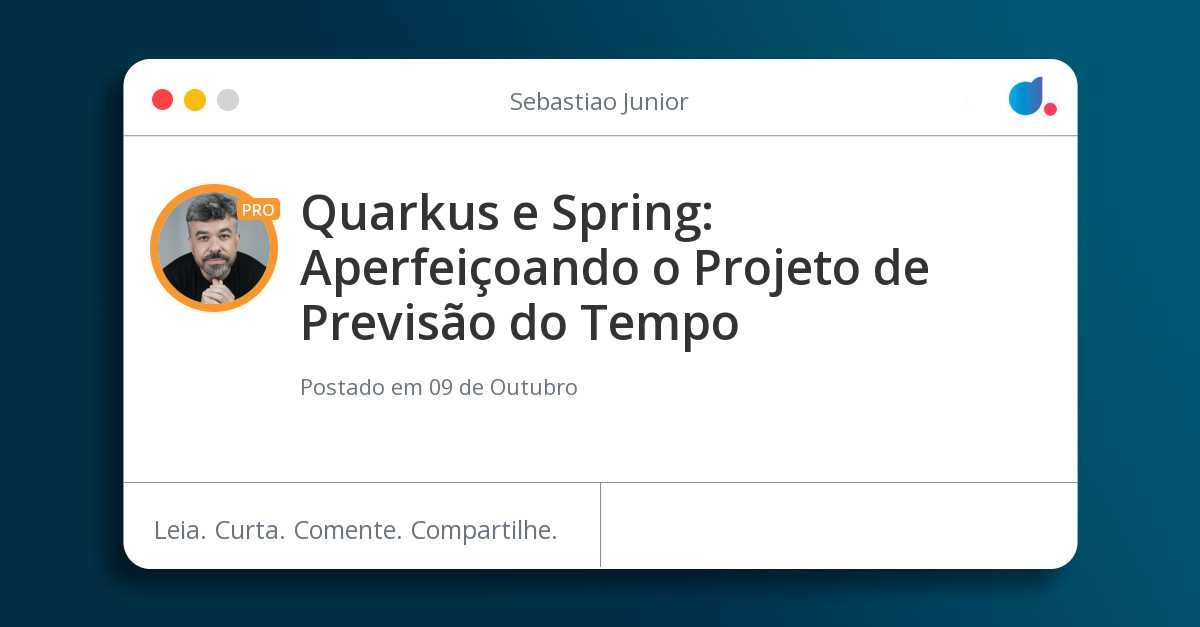 Sebastiao Junior

PRO

Quarkus e Spring: Aperfeiçoando o Projeto de Previsão do Tempo

Postado em 09 de Outubro

Leia. Curta. Comente. Compartilhe.